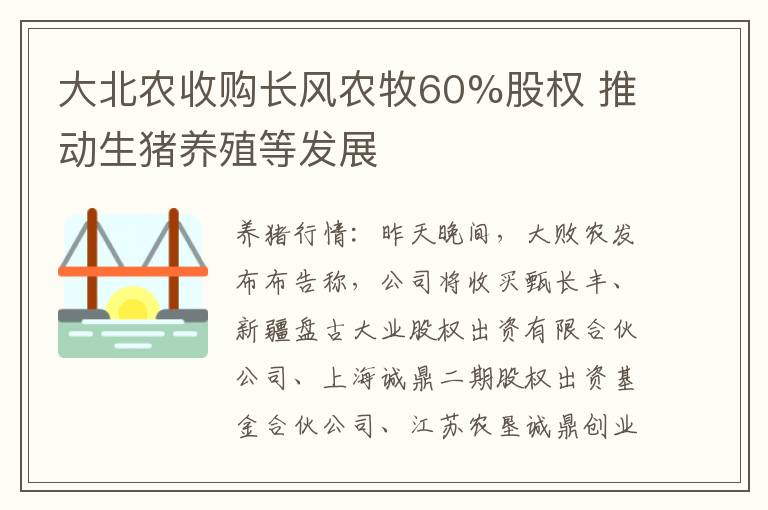 大北农收购长风农牧60%股权 推动生猪养殖等发展

养猪行情：昨天晚间，大败农发布布告称，公司将收买甄长丰、新疆盘古大业股权出资有限合伙公司、上海诚鼎二期股权出资基金合伙公司、江苏农垦诚鼎创业